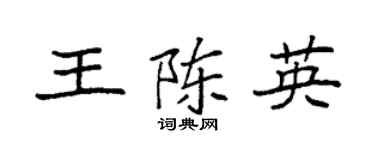 王陈英

词典网